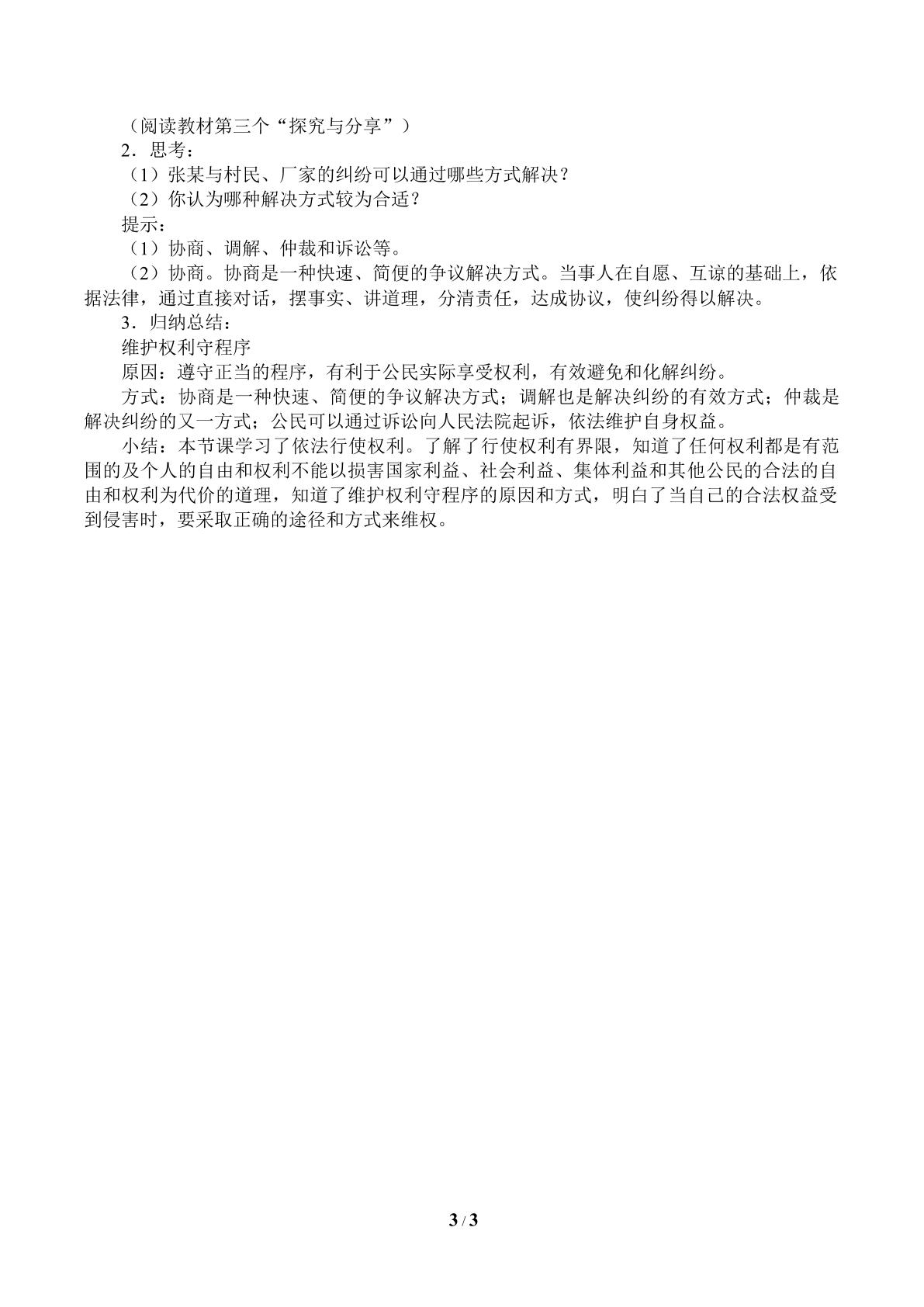 （阅读教材第三个“探究与分享”）
2．思考：
（1）张某与村民、厂家的纠纷可以通过哪些方式解决？
（2）你认为哪种解决方式较为合适？
提示：
（1）协商、调解、仲裁和诉讼等。
（2）协商。协商是一种快速、简便的争议解决方式。当事人在自愿、互谅的基础上，依据法律，通过直接对话，摆事实、讲道理，分清责任，达成协议，使纠纷得以解决。
3．归纳总结：
维护权利守程序
原因：遵守正当的程序，有利于公民实际享受权利，有效避免和化解纠纷。
方式：协商是一种快速、简便的争议解决方式；调解也是解决纠纷的有效方式；仲裁是解决纠纷的又一方式；公民可以通过诉讼向人民法院起诉，依法维护自身权益。
小结：本节课学习了依法行使权利。了解了行使权利有界限，知道了任何权利都是有范围的及个人的自由和权利不能以损害国家利益、社会利益、集体利益和其他公民的合法的自由和权利为代价的道理，知道了维护权利守程序的原因和方式，明白了当自己的合法权益受到侵害时，要采取正确的途径和方式来维权。

3 / 3